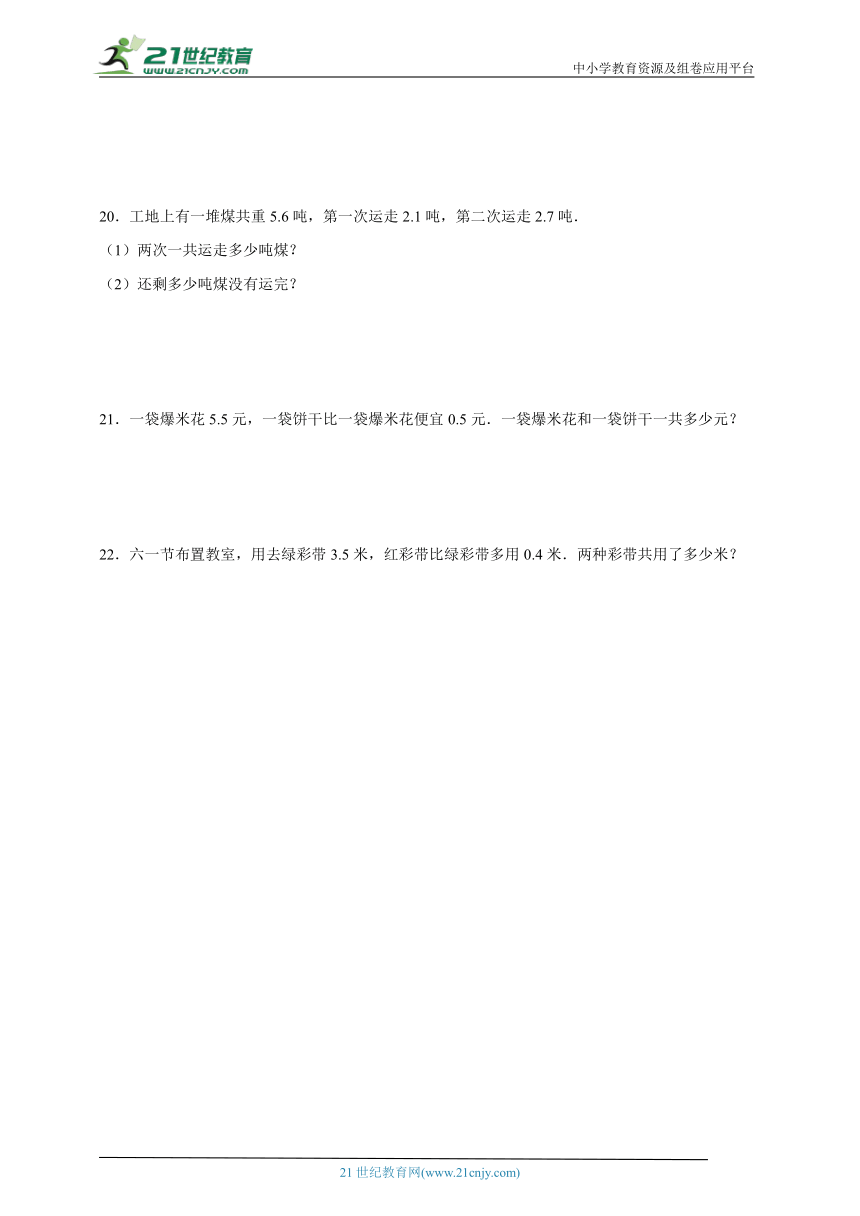 21世纪教育
www.21cnjy.com

中小学教育资源及组卷应用平台

20．工地上有一堆煤共重 5.6 吨，第一次运走 2.1 吨，第二次运走 2.7 吨．
（1）两次一共运走多少吨煤？
（2）还剩多少吨煤没有运完？

21．一袋爆米花 5.5 元，一袋饼干比一袋爆米花便宜 0.5 元．一袋爆米花和一袋饼干一共多少元？

22．六一节布置教室，用去绿彩带 3.5 米，红彩带比绿彩带多用 0.4 米．两种彩带共用了多少米？

21 世纪教育网(www.21cnjy.com)